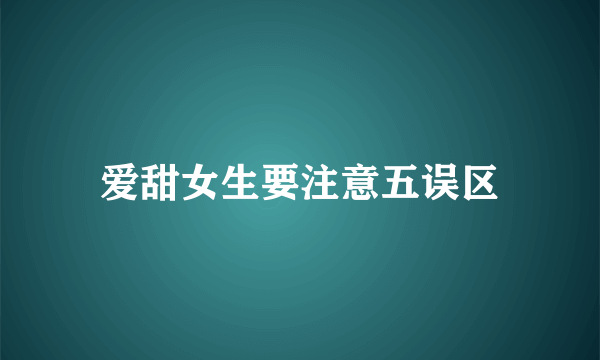 爱甜女生要注意五误区